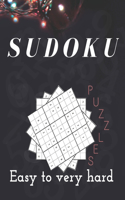 SUDOKU

PUZZLES

Easy to very hard